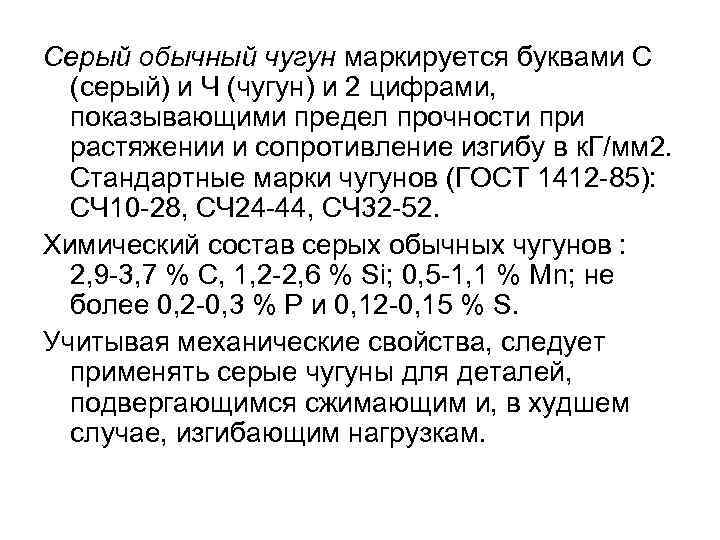 Серый обычный чугун маркируется буквами С (серый) и Ч (чугун) и 2 цифрами, показывающими предел прочности при растяжении и сопротивление изгибу в кГ/мм2. Стандартные марки чугунов (ГОСТ 1412-85): СЧ10-28, СЧ24-44, СЧ32-52.

Химический состав серых обычных чугунов : 2,9-3,7 % С, 1,2-2,6 % Si; 0,5-1,1 % Mn; не более 0,2-0,3 % Р и 0,12-0,15 % S.

Учитывая механические свойства, следует применять серые чугуны для деталей, подвергающимся сжимающим и, в худшем случае, изгибающим нагрузкам.